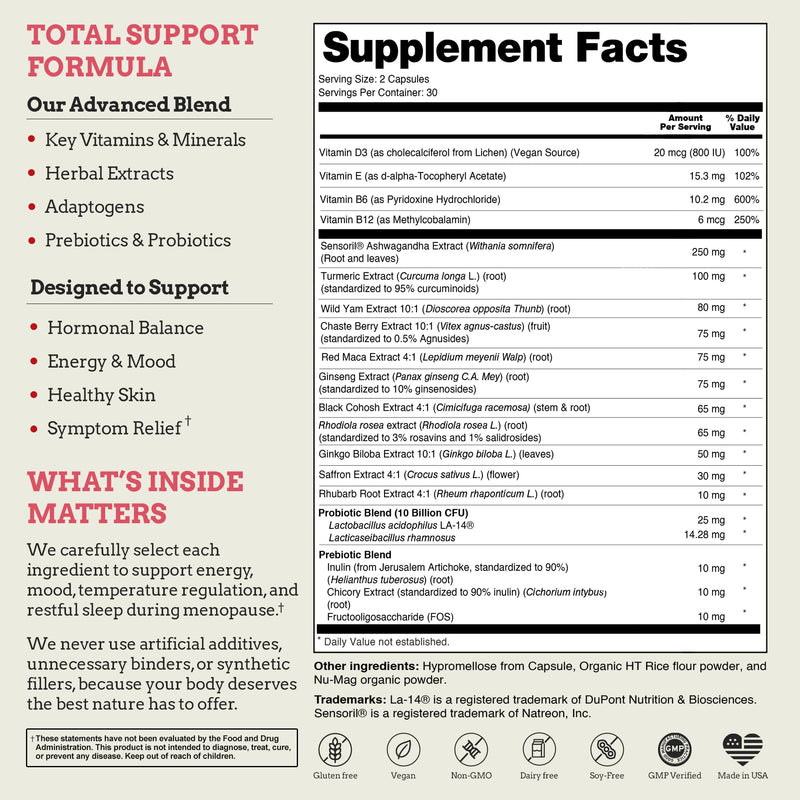 TOTAL SUPPORT FORMULA

Our Advanced Blend

• Key Vitamins & Minerals
• Herbal Extracts
• Adaptogens
• Prebiotics & Probiotics

Designed to Support

• Hormonal Balance
• Energy & Mood
• Healthy Skin
• Symptom Relief †

WHAT'S INSIDE MATTERS

We carefully select each ingredient to support energy, mood, temperature regulation, and restful sleep during menopause.†

We never use artificial additives, unnecessary binders, or synthetic fillers, because your body deserves the best nature has to offer.

† These statements have not been evaluated by the Food and Drug Administration. This product is not intended to diagnose, treat, cure, or prevent any disease. Keep out of reach of children.

Supplement Facts

Serving Size: 2 Capsules
Servings Per Container: 30

| | Amount Per Serving | % Daily Value |
|---|---|---|
| Vitamin D3 (as cholecalciferol from Lichen) (Vegan Source) | 20 mcg (800 IU) | 100% |
| Vitamin E (as d-alpha-Tocopheryl Acetate) | 15.3 mg | 102% |
| Vitamin B6 (as Pyridoxine Hydrochloride) | 10.2 mg | 600% |
| Vitamin B12 (as Methylcobalamin) | 6 mcg | 250% |
| Sensoril® Ashwagandha Extract (Withania somnifera) (Root and leaves) | 250 mg | * |
| Turmeric Extract (Curcuma longa L.) (root) (standardized to 95% curcuminoids) | 100 mg | * |
| Wild Yam Extract 10:1 (Dioscorea opposita Thunb) (root) | 80 mg | * |
| Chaste Berry Extract 10:1 (Vitex agnus-castus) (fruit) (standardized to 0.5% Agnusides) | 75 mg | * |
| Red Maca Extract 4:1 (Lepidium meyenii Walp) (root) | 75 mg | * |
| Ginseng Extract (Panax ginseng C.A. Mey) (root) (standardized to 10% ginsenosides) | 75 mg | * |
| Black Cohosh Extract 4:1 (Cimicifuga racemosa) (stem & root) | 65 mg | * |
| Rhodiola rosea extract (Rhodiola rosea L.) (root) (standardized to 3% rosavins and 1% salidrosides) | 65 mg | * |
| Ginkgo Biloba Extract 10:1 (Ginkgo biloba L.) (leaves) | 50 mg | * |
| Saffron Extract 4:1 (Crocus sativus L.) (flower) | 30 mg | * |
| Rhubarb Root Extract 4:1 (Rheum rhaponticum L.) (root) | 10 mg | * |
| Probiotic Blend (10 Billion CFU) | | |
| Lactobacillus acidophilus LA-14® | 25 mg | * |
| Lacticaseibacillus rhamnosus | 14.28 mg | * |
| Prebiotic Blend | | |
| Inulin (from Jerusalem Artichoke, standardized to 90%) (Helianthus tuberosus) (root) | 10 mg | * |
| Chicory Extract (standardized to 90% inulin) (Cichorium intybus) (root) | 10 mg | * |
| Fructooligosaccharide (FOS) | 10 mg | * |

* Daily Value not established.

Other ingredients: Hypromellose from Capsule, Organic HT Rice flour powder, and Nu-Mag organic powder.

Trademarks: La-14® is a registered trademark of DuPont Nutrition & Biosciences. Sensoril® is a registered trademark of Natreon, Inc.

Gluten free   Vegan   Non-GMO   Dairy free   Soy-Free   GMP GMP Verified   Made in USA